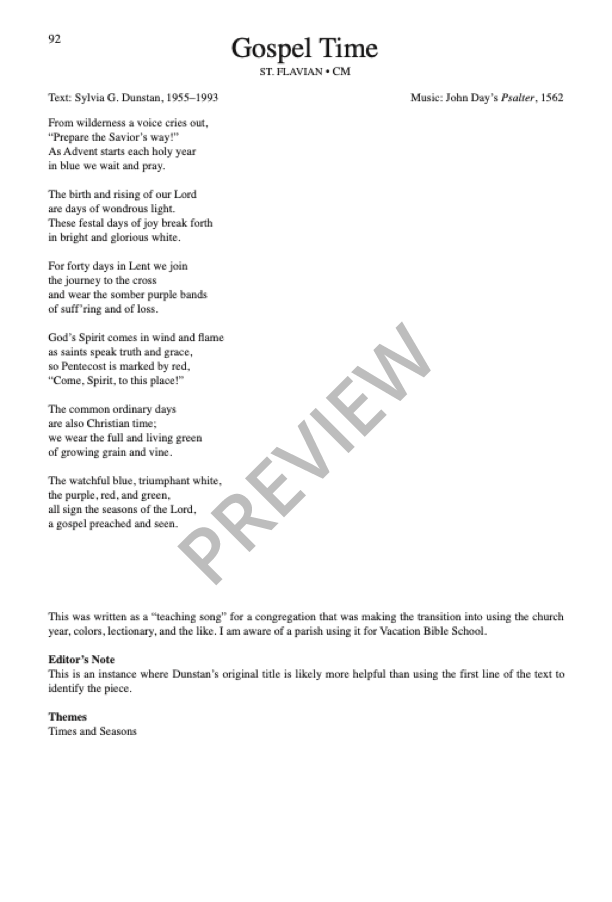 92

Gospel Time
ST. FLAVIAN • CM

Text: Sylvia G. Dunstan, 1955–1993

Music: John Day's Psalter, 1562

From wilderness a voice cries out,
"Prepare the Savior's way!"
As Advent starts each holy year
in blue we wait and pray.

The birth and rising of our Lord
are days of wondrous light.
These festal days of joy break forth
in bright and glorious white.

For forty days in Lent we join
the journey to the cross
and wear the somber purple bands
of suff'ring and of loss.

God's Spirit comes in wind and flame
as saints speak truth and grace,
so Pentecost is marked by red,
"Come, Spirit, to this place!"

The common ordinary days
are also Christian time;
we wear the full and living green
of growing grain and vine.

The watchful blue, triumphant white,
the purple, red, and green,
all sign the seasons of the Lord,
a gospel preached and seen.

This was written as a "teaching song" for a congregation that was making the transition into using the church year, colors, lectionary, and the like. I am aware of a parish using it for Vacation Bible School.

Editor's Note
This is an instance where Dunstan's original title is likely more helpful than using the first line of the text to identify the piece.

Themes
Times and Seasons

PREVIEW